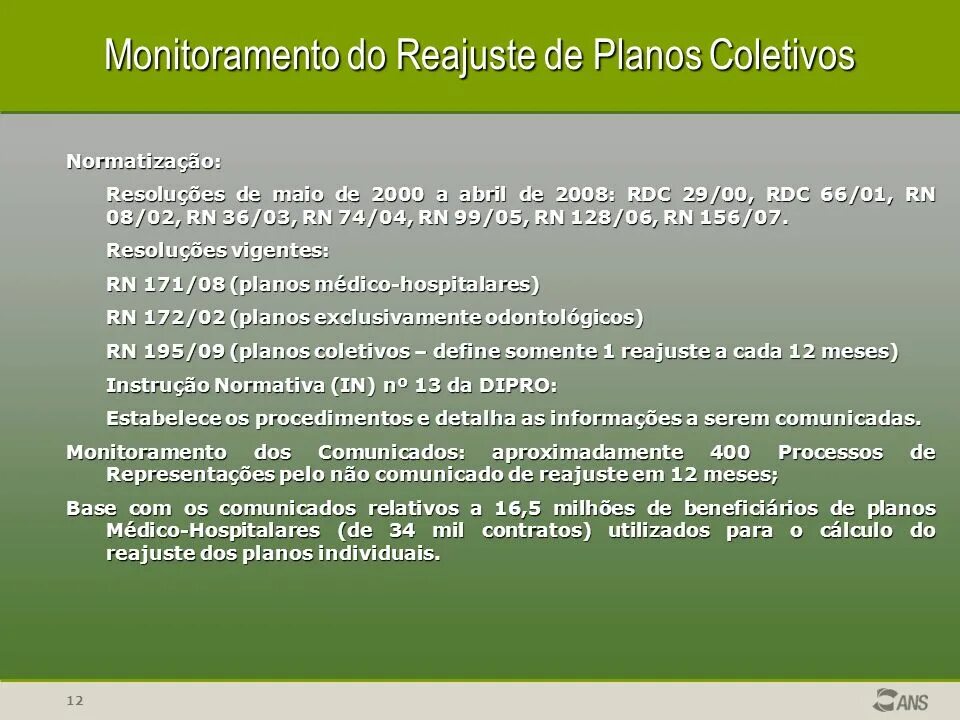 Monitoramento do Reajuste de Planos Coletivos

Normatização:

Resoluções de maio de 2000 a abril de 2008: RDC 29/00, RDC 66/01, RN 08/02, RN 36/03, RN 74/04, RN 99/05, RN 128/06, RN 156/07.

Resoluções vigentes:

RN 171/08 (planos médico-hospitalares)

RN 172/02 (planos exclusivamente odontológicos)

RN 195/09 (planos coletivos – define somente 1 reajuste a cada 12 meses)

Instrução Normativa (IN) nº 13 da DIPRO:

Estabelece os procedimentos e detalha as informações a serem comunicadas.

Monitoramento dos Comunicados: aproximadamente 400 Processos de Representações pelo não comunicado de reajuste em 12 meses;

Base com os comunicados relativos a 16,5 milhões de beneficiários de planos Médico-Hospitalares (de 34 mil contratos) utilizados para o cálculo do reajuste dos planos individuais.

12

ANS